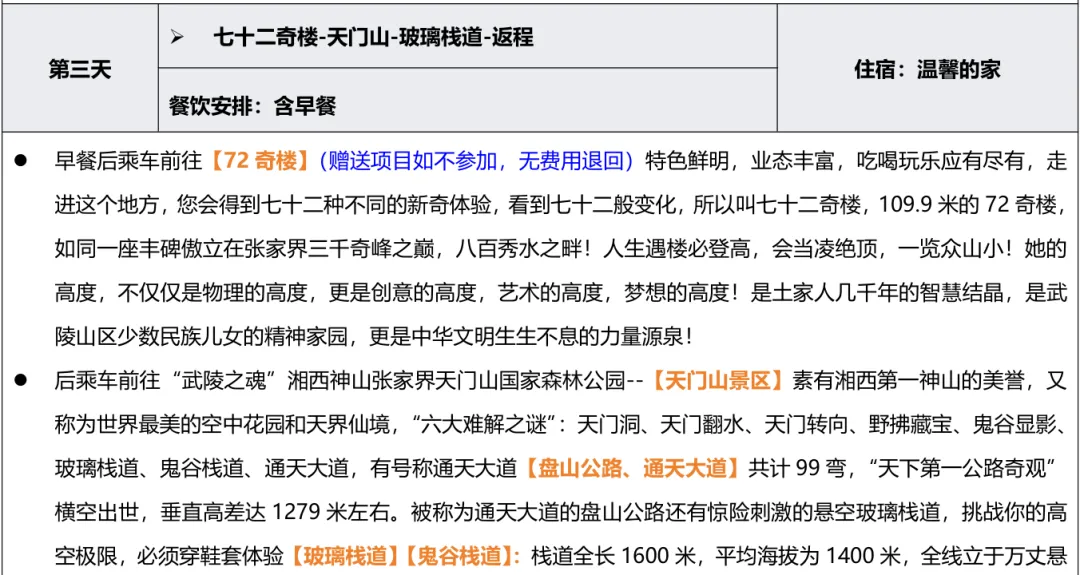 | 第三天 | ➢ 七十二奇楼-天门山-玻璃栈道-返程 | 住宿：温馨的家 |
|---|---|---|
| | 餐饮安排：含早餐 | |

● 早餐后乘车前往【72 奇楼】（赠送项目如不参加，无费用退回）特色鲜明，业态丰富，吃喝玩乐应有尽有，走进这个地方，您会得到七十二种不同的新奇体验，看到七十二般变化，所以叫七十二奇楼，109.9 米的 72 奇楼，如同一座丰碑傲立在张家界三千奇峰之巅，八百秀水之畔！人生遇楼必登高，会当凌绝顶，一览众山小！她的高度，不仅仅是物理的高度，更是创意的高度，艺术的高度，梦想的高度！是土家人几千年的智慧结晶，是武陵山区少数民族儿女的精神家园，更是中华文明生生不息的力量源泉！

● 后乘车前往“武陵之魂”湘西神山张家界天门山国家森林公园--【天门山景区】素有湘西第一神山的美誉，又称为世界最美的空中花园和天界仙境，“六大难解之谜”：天门洞、天门翻水、天门转向、野拂藏宝、鬼谷显影、玻璃栈道、鬼谷栈道、通天大道，有号称通天大道【盘山公路、通天大道】共计 99 弯，“天下第一公路奇观”横空出世，垂直高差达 1279 米左右。被称为通天大道的盘山公路还有惊险刺激的悬空玻璃栈道，挑战你的高空极限，必须穿鞋套体验【玻璃栈道】【鬼谷栈道】：栈道全长 1600 米，平均海拔为 1400 米，全线立于万丈悬